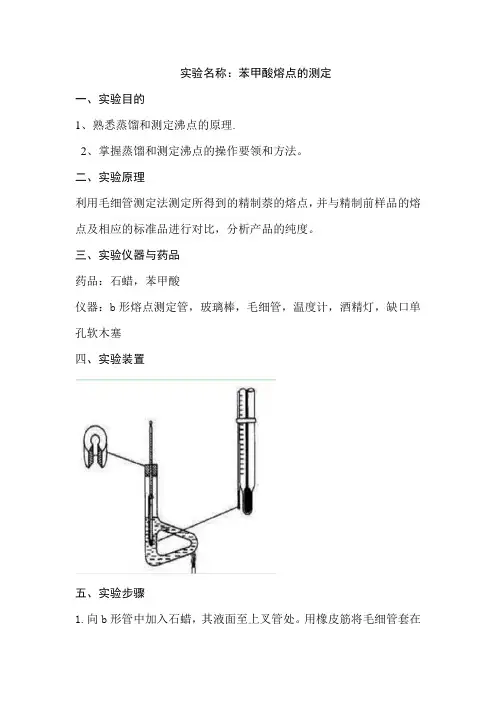 实验名称：苯甲酸熔点的测定

一、实验目的

1、熟悉蒸馏和测定沸点的原理.

2、掌握蒸馏和测定沸点的操作要领和方法。

二、实验原理

利用毛细管测定法测定所得到的精制萘的熔点，并与精制前样品的熔点及相应的标准品进行对比，分析产品的纯度。

三、实验仪器与药品

药品：石蜡，苯甲酸

仪器：b 形熔点测定管，玻璃棒，毛细管，温度计，酒精灯，缺口单孔软木塞

四、实验装置

五、实验步骤

1. 向 b 形管中加入石蜡，其液面至上叉管处。用橡皮筋将毛细管套在